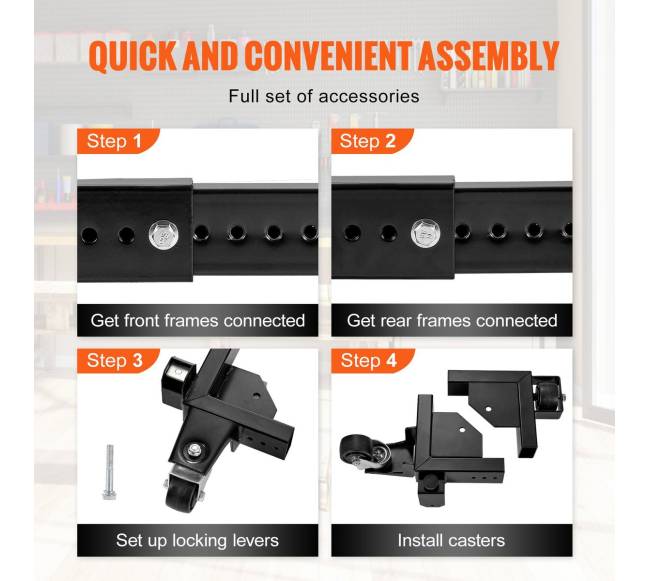 QUICK AND CONVENIENT ASSEMBLY

Full set of accessories

Step 1

Get front frames connected

Step 2

Get rear frames connected

Step 3

Set up locking levers

Step 4

Install casters